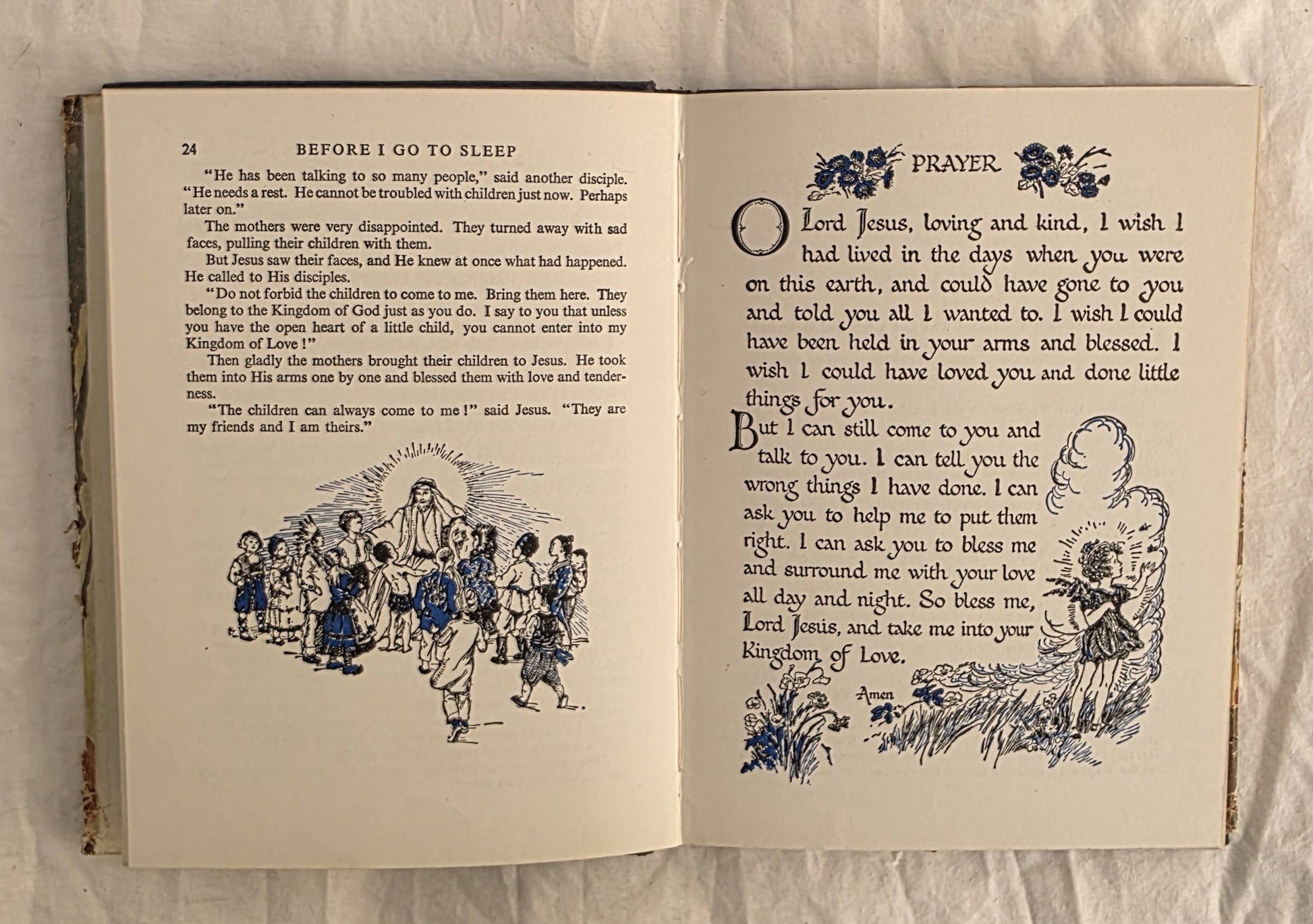 24 BEFORE I GO TO SLEEP

"He has been talking to so many people," said another disciple. "He needs a rest. He cannot be troubled with children just now. Perhaps later on."

The mothers were very disappointed. They turned away with sad faces, pulling their children with them.

But Jesus saw their faces, and He knew at once what had happened. He called to His disciples.

"Do not forbid the children to come to me. Bring them here. They belong to the Kingdom of God just as you do. I say to you that unless you have the open heart of a little child, you cannot enter into my Kingdom of Love!"

Then gladly the mothers brought their children to Jesus. He took them into His arms one by one and blessed them with love and tenderness.

"The children can always come to me!" said Jesus. "They are my friends and I am theirs."

PRAYER

O Lord Jesus, loving and kind, I wish I had lived in the days when you were on this earth, and could have gone to you and told you all I wanted to. I wish I could have been held in your arms and blessed. I wish I could have loved you and done little things for you.

But I can still come to you and talk to you. I can tell you the wrong things I have done. I can ask you to help me to put them right. I can ask you to bless me and surround me with your love all day and night. So bless me, Lord Jesus, and take me into your Kingdom of Love.

Amen